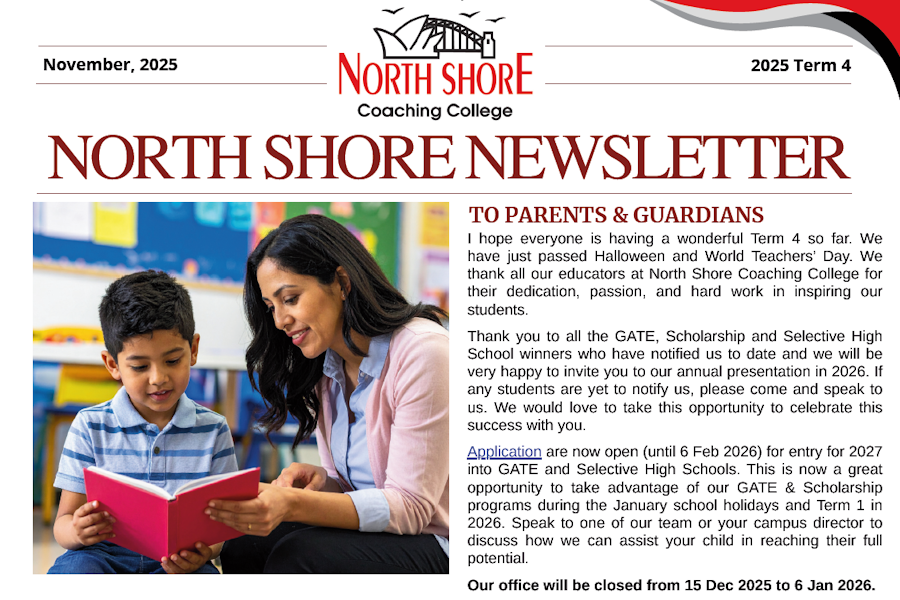 November, 2025

NORTH SHORE
Coaching College

2025 Term 4

NORTH SHORE NEWSLETTER

TO PARENTS & GUARDIANS

I hope everyone is having a wonderful Term 4 so far. We have just passed Halloween and World Teachers' Day. We thank all our educators at North Shore Coaching College for their dedication, passion, and hard work in inspiring our students.

Thank you to all the GATE, Scholarship and Selective High School winners who have notified us to date and we will be very happy to invite you to our annual presentation in 2026. If any students are yet to notify us, please come and speak to us. We would love to take this opportunity to celebrate this success with you.

Application are now open (until 6 Feb 2026) for entry for 2027 into GATE and Selective High Schools. This is now a great opportunity to take advantage of our GATE & Scholarship programs during the January school holidays and Term 1 in 2026. Speak to one of our team or your campus director to discuss how we can assist your child in reaching their full potential.

Our office will be closed from 15 Dec 2025 to 6 Jan 2026.